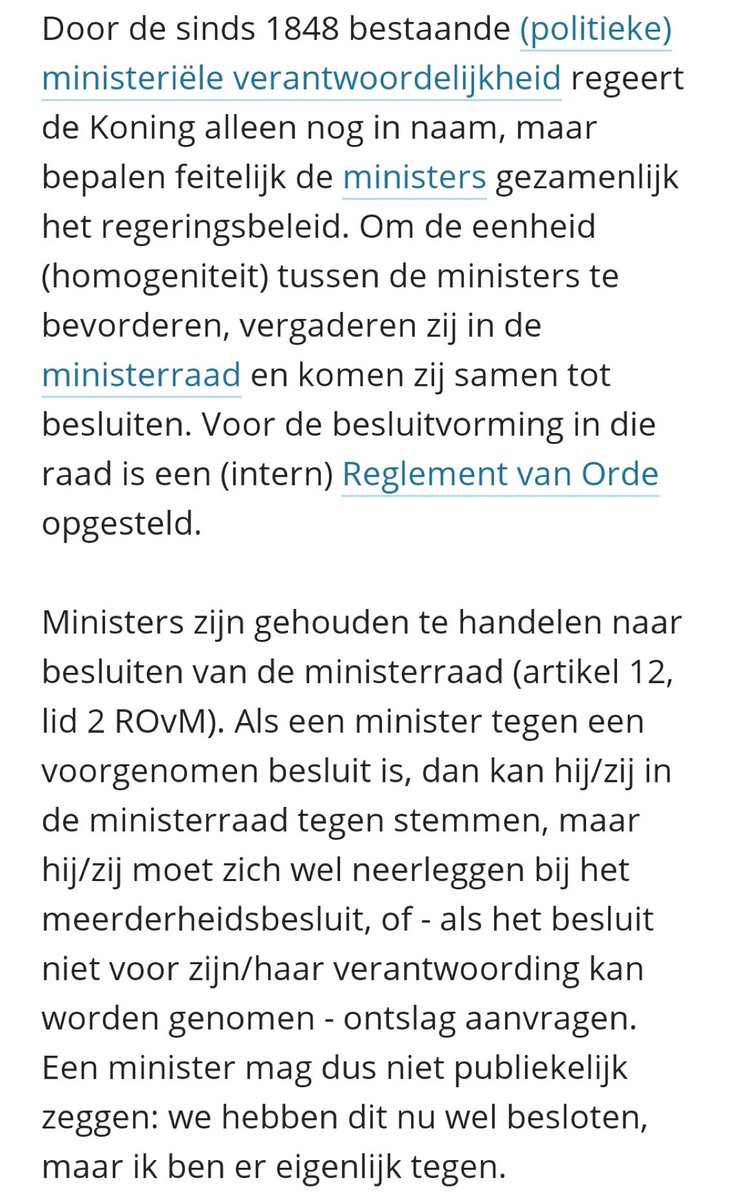 Door de sinds 1848 bestaande (politieke) ministeriële verantwoordelijkheid regeert de Koning alleen nog in naam, maar bepalen feitelijk de ministers gezamenlijk het regeringsbeleid. Om de eenheid (homogeniteit) tussen de ministers te bevorderen, vergaderen zij in de ministerraad en komen zij samen tot besluiten. Voor de besluitvorming in die raad is een (intern) Reglement van Orde opgesteld.

Ministers zijn gehouden te handelen naar besluiten van de ministerraad (artikel 12, lid 2 ROvM). Als een minister tegen een voorgenomen besluit is, dan kan hij/zij in de ministerraad tegen stemmen, maar hij/zij moet zich wel neerleggen bij het meerderheidsbesluit, of - als het besluit niet voor zijn/haar verantwoording kan worden genomen - ontslag aanvragen. Een minister mag dus niet publiekelijk zeggen: we hebben dit nu wel besloten, maar ik ben er eigenlijk tegen.